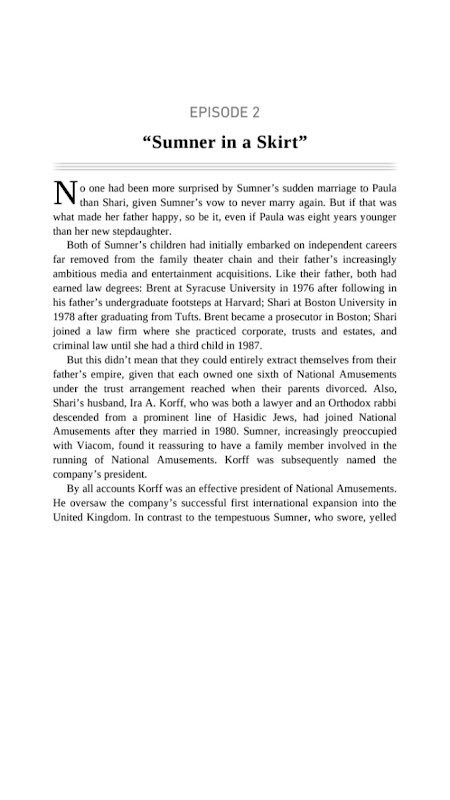 EPISODE 2

“Sumner in a Skirt”

No one had been more surprised by Sumner’s sudden marriage to Paula than Shari, given Sumner’s vow to never marry again. But if that was what made her father happy, so be it, even if Paula was eight years younger than her new stepdaughter.

Both of Sumner’s children had initially embarked on independent careers far removed from the family theater chain and their father’s increasingly ambitious media and entertainment acquisitions. Like their father, both had earned law degrees: Brent at Syracuse University in 1976 after following in his father’s undergraduate footsteps at Harvard; Shari at Boston University in 1978 after graduating from Tufts. Brent became a prosecutor in Boston; Shari joined a law firm where she practiced corporate, trusts and estates, and criminal law until she had a third child in 1987.

But this didn’t mean that they could entirely extract themselves from their father’s empire, given that each owned one sixth of National Amusements under the trust arrangement reached when their parents divorced. Also, Shari’s husband, Ira A. Korff, who was both a lawyer and an Orthodox rabbi descended from a prominent line of Hasidic Jews, had joined National Amusements after they married in 1980. Sumner, increasingly preoccupied with Viacom, found it reassuring to have a family member involved in the running of National Amusements. Korff was subsequently named the company’s president.

By all accounts Korff was an effective president of National Amusements. He oversaw the company’s successful first international expansion into the United Kingdom. In contrast to the tempestuous Sumner, who swore, yelled